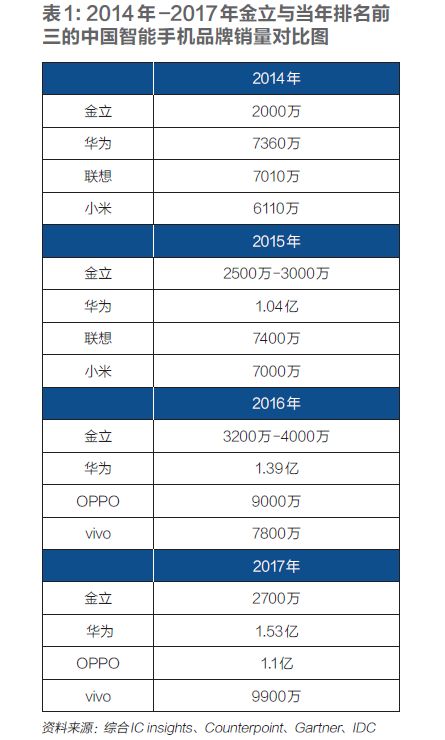 表1: 2014年-2017年金立与当年排名前三的中国智能手机品牌销量对比图

| | 2014年 |
|---|---|
| 金立 | 2000万 |
| 华为 | 7360万 |
| 联想 | 7010万 |
| 小米 | 6110万 |
| | 2015年 |
| 金立 | 2500万-3000万 |
| 华为 | 1.04亿 |
| 联想 | 7400万 |
| 小米 | 7000万 |
| | 2016年 |
| 金立 | 3200万-4000万 |
| 华为 | 1.39亿 |
| OPPO | 9000万 |
| vivo | 7800万 |
| | 2017年 |
| 金立 | 2700万 |
| 华为 | 1.53亿 |
| OPPO | 1.1亿 |
| vivo | 9900万 |

资料来源：综合IC insights、Counterpoint、Gartner、IDC